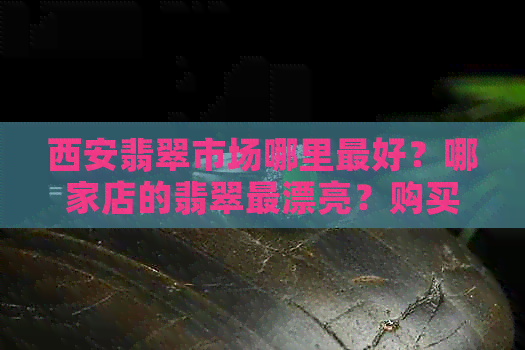 西安翡翠市场哪里最好？哪家店的翡翠最漂亮？购买